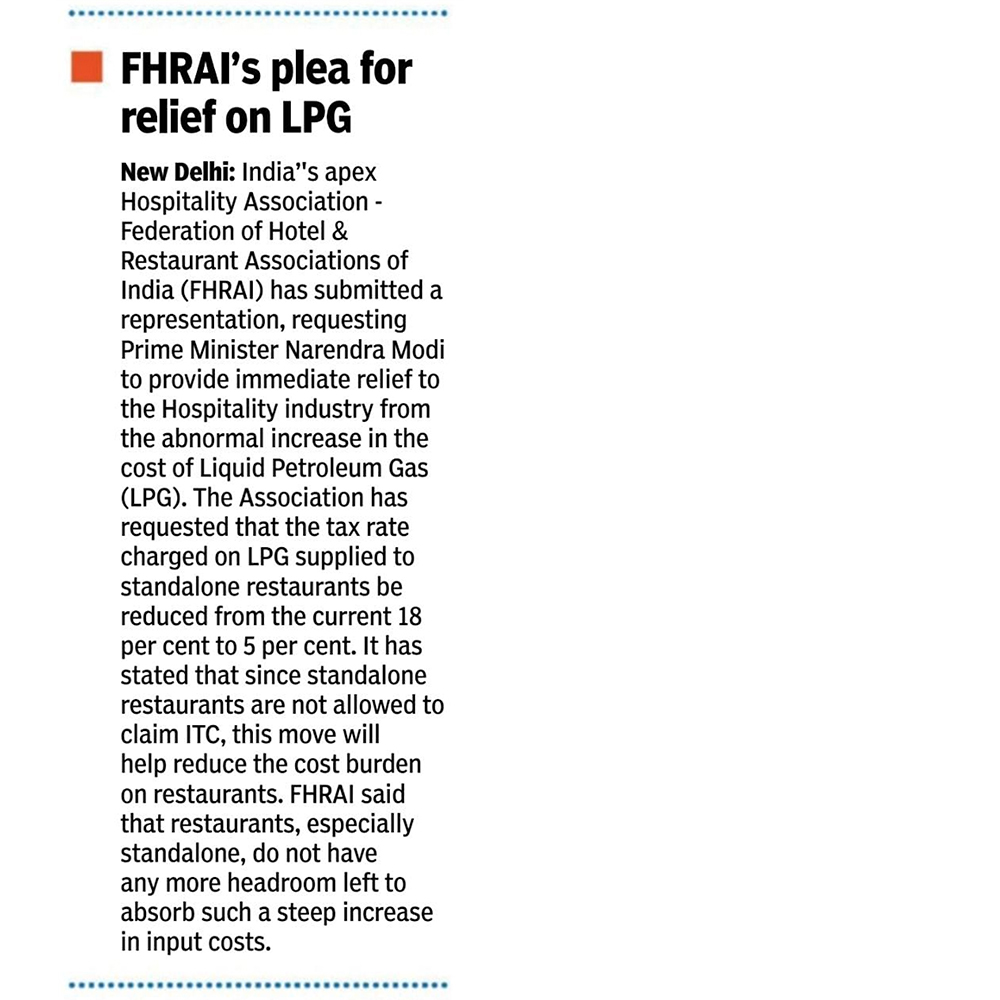 FHRAI's plea for relief on LPG

New Delhi: India''s apex Hospitality Association - Federation of Hotel & Restaurant Associations of India (FHRAI) has submitted a representation, requesting Prime Minister Narendra Modi to provide immediate relief to the Hospitality industry from the abnormal increase in the cost of Liquid Petroleum Gas (LPG). The Association has requested that the tax rate charged on LPG supplied to standalone restaurants be reduced from the current 18 per cent to 5 per cent. It has stated that since standalone restaurants are not allowed to claim ITC, this move will help reduce the cost burden on restaurants. FHRAI said that restaurants, especially standalone, do not have any more headroom left to absorb such a steep increase in input costs.